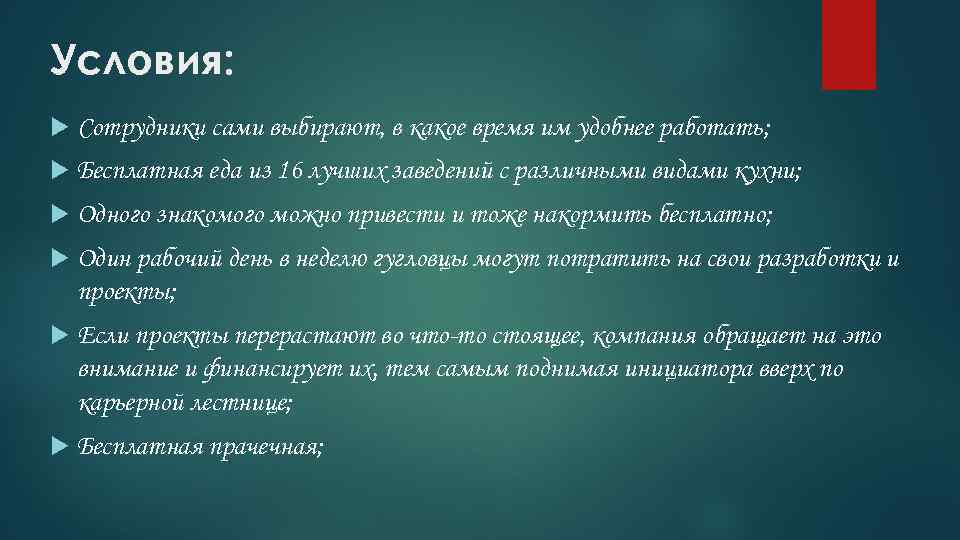 Условия:

Сотрудники сами выбирают, в какое время им удобнее работать;

Бесплатная еда из 16 лучших заведений с различными видами кухни;

Одного знакомого можно привести и тоже накормить бесплатно;

Один рабочий день в неделю гугловцы могут потратить на свои разработки и проекты;

Если проекты перерастают во что-то стоящее, компания обращает на это внимание и финансирует их, тем самым поднимая инициатора вверх по карьерной лестнице;

Бесплатная прачечная;